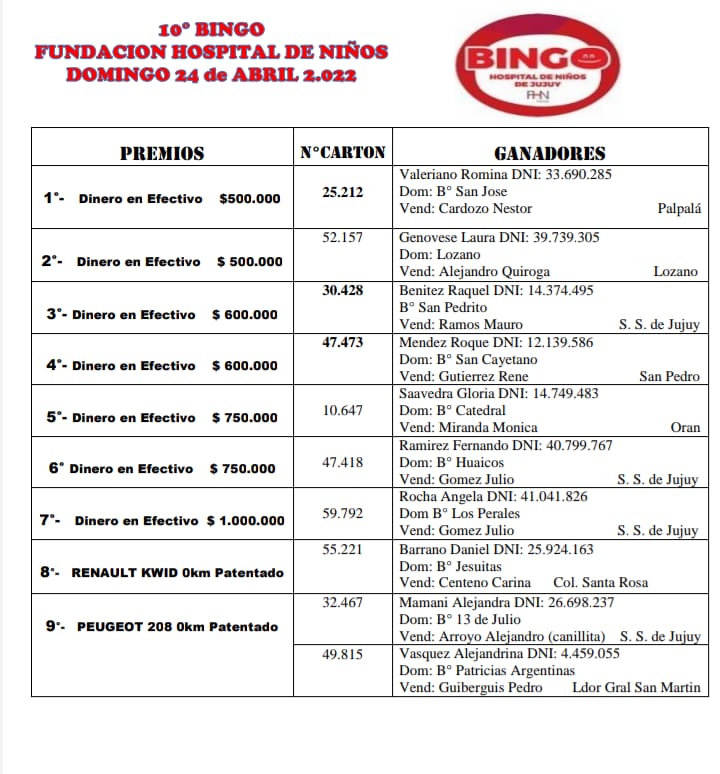 10° BINGO
FUNDACION HOSPITAL DE NIÑOS
DOMINGO 24 de ABRIL 2.022

BINGO
HOSPITAL DE NIÑOS DE JUJUY
FHN

| PREMIOS | N°CARTON | GANADORES |
|---|---|---|
| 1°- Dinero en Efectivo $500.000 | 25.212 | Valeriano Romina DNI: 33.690.285 Dom: B° San Jose Vend: Cardozo Nestor Palpalá |
| 2°- Dinero en Efectivo $ 500.000 | 52.157 | Genovese Laura DNI: 39.739.305 Dom: Lozano Vend: Alejandro Quiroga Lozano |
| 3°- Dinero en Efectivo $ 600.000 | 30.428 | Benitez Raquel DNI: 14.374.495 B° San Pedrito Vend: Ramos Mauro S. S. de Jujuy |
| 4°- Dinero en Efectivo $ 600.000 | 47.473 | Mendez Roque DNI: 12.139.586 Dom: B° San Cayetano Vend: Gutierrez Rene San Pedro |
| 5°- Dinero en Efectivo $ 750.000 | 10.647 | Saavedra Gloria DNI: 14.749.483 Dom: B° Catedral Vend: Miranda Monica Oran |
| 6° Dinero en Efectivo $ 750.000 | 47.418 | Ramirez Fernando DNI: 40.799.767 Dom: B° Huaicos Vend: Gomez Julio S. S. de Jujuy |
| 7°- Dinero en Efectivo $ 1.000.000 | 59.792 | Rocha Angela DNI: 41.041.826 Dom B° Los Perales Vend: Gomez Julio S. S. de Jujuy |
| 8°- RENAULT KWID 0km Patentado | 55.221 | Barrano Daniel DNI: 25.924.163 Dom: B° Jesuitas Vend: Centeno Carina Col. Santa Rosa |
| 9°- PEUGEOT 208 0km Patentado | 32.467 | Mamani Alejandra DNI: 26.698.237 Dom: B° 13 de Julio Vend: Arroyo Alejandro (canillita) S. S. de Jujuy |
| | 49.815 | Vasquez Alejandrina DNI: 4.459.055 Dom: B° Patricias Argentinas Vend: Guiberguis Pedro Ldor Gral San Martin |